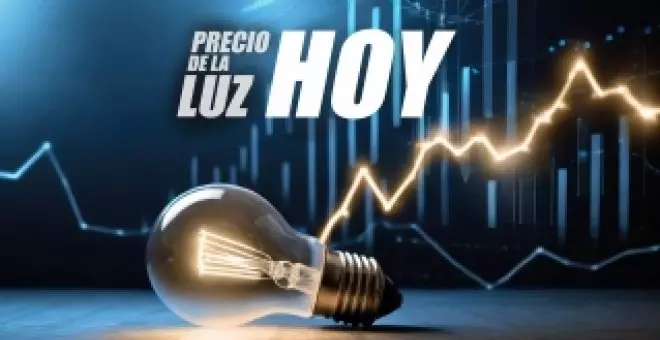 PRECIO DE LA LUZ HOY